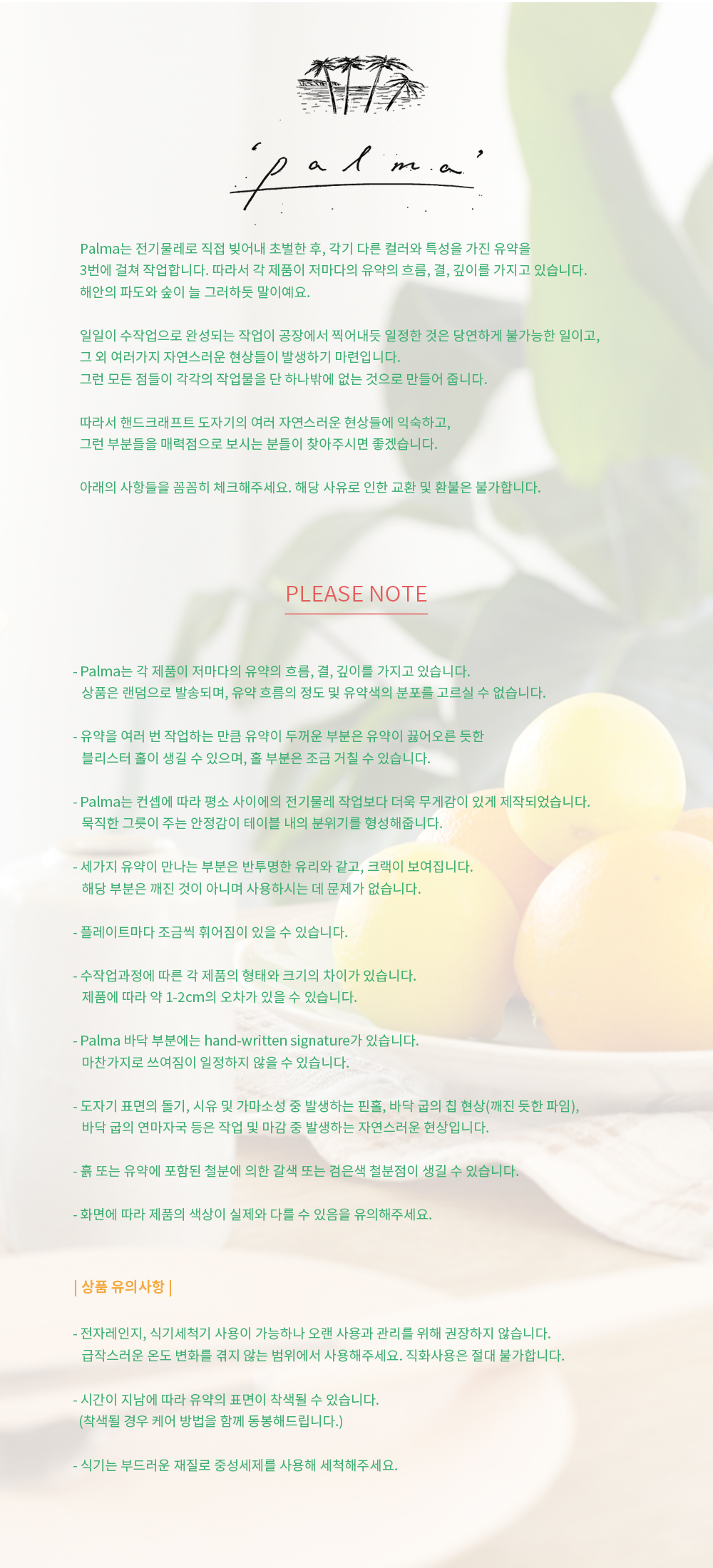 'palma'

Palma는 전기물레로 직접 빚어내 초벌한 후, 각기 다른 컬러와 특성을 가진 유약을 3번에 걸쳐 작업합니다. 따라서 각 제품이 저마다의 유약의 흐름, 결, 깊이를 가지고 있습니다. 해안의 파도와 숲이 늘 그러하듯 말이예요.

일일이 수작업으로 완성되는 작업이 공장에서 찍어내듯 일정한 것은 당연하게 불가능한 일이고, 그 외 여러가지 자연스러운 현상들이 발생하기 마련입니다. 그런 모든 점들이 각각의 작업물을 단 하나밖에 없는 것으로 만들어 줍니다.

따라서 핸드크래프트 도자기의 여러 자연스러운 현상들에 익숙하고, 그런 부분들을 매력점으로 보시는 분들이 찾아주시면 좋겠습니다.

아래의 사항들을 꼼꼼히 체크해주세요. 해당 사유로 인한 교환 및 환불은 불가합니다.

PLEASE NOTE

- Palma는 각 제품이 저마다의 유약의 흐름, 결, 깊이를 가지고 있습니다. 상품은 랜덤으로 발송되며, 유약 흐름의 정도 및 유약색의 분포를 고르실 수 없습니다.

- 유약을 여러 번 작업하는 만큼 유약이 두꺼운 부분은 유약이 끓어오른 듯한 블리스터 홀이 생길 수 있으며, 홀 부분은 조금 거칠 수 있습니다.

- Palma는 컨셉에 따라 평소 사이에의 전기물레 작업보다 더욱 무게감이 있게 제작되었습니다. 묵직한 그릇이 주는 안정감이 테이블 내의 분위기를 형성해줍니다.

- 세가지 유약이 만나는 부분은 반투명한 유리와 같고, 크랙이 보여집니다. 해당 부분은 깨진 것이 아니며 사용하시는 데 문제가 없습니다.

- 플레이트마다 조금씩 휘어짐이 있을 수 있습니다.

- 수작업과정에 따른 각 제품의 형태와 크기의 차이가 있습니다. 제품에 따라 약 1-2cm의 오차가 있을 수 있습니다.

- Palma 바닥 부분에는 hand-written signature가 있습니다. 마찬가지로 쓰여짐이 일정하지 않을 수 있습니다.

- 도자기 표면의 돌기, 시유 및 가마소성 중 발생하는 핀홀, 바닥 굽의 칩 현상(깨진 듯한 파임), 바닥 굽의 연마자국 등은 작업 및 마감 중 발생하는 자연스러운 현상입니다.

- 흙 또는 유약에 포함된 철분에 의한 갈색 또는 검은색 철분점이 생길 수 있습니다.

- 화면에 따라 제품의 색상이 실제와 다를 수 있음을 유의해주세요.

| 상품 유의사항 |

- 전자레인지, 식기세척기 사용이 가능하나 오랜 사용과 관리를 위해 권장하지 않습니다. 급작스러운 온도 변화를 겪지 않는 범위에서 사용해주세요. 직화사용은 절대 불가합니다.

- 시간이 지남에 따라 유약의 표면이 착색될 수 있습니다. (착색될 경우 케어 방법을 함께 동봉해드립니다.)

- 식기는 부드러운 재질로 중성세제를 사용해 세척해주세요.